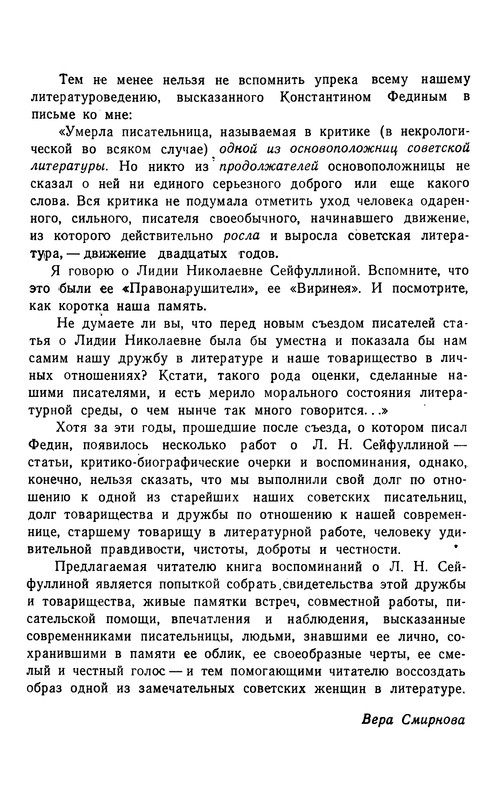 Тем не менее нельзя не вспомнить упрека всему нашему литературоведению, высказанного Константином Фединым в письме ко мне:

«Умерла писательница, называемая в критике (в некрологической во всяком случае) одной из основоположниц советской литературы. Но никто из продолжателей основоположницы не сказал о ней ни единого серьезного доброго или еще какого слова. Вся критика не подумала отметить уход человека одаренного, сильного, писателя своеобычного, начинавшего движение, из которого действительно росла и выросла советская литература, — движение двадцатых годов.

Я говорю о Лидии Николаевне Сейфуллиной. Вспомните, что это были ее «Правонарушители», ее «Виринея». И посмотрите, как коротка наша память.

Не думаете ли вы, что перед новым съездом писателей статья о Лидии Николаевне была бы уместна и показала бы нам самим нашу дружбу в литературе и наше товарищество в личных отношениях? Кстати, такого рода оценки, сделанные нашими писателями, и есть мерило морального состояния литературной среды, о чем нынче так много говорится...»

Хотя за эти годы, прошедшие после съезда, о котором писал Федин, появилось несколько работ о Л. Н. Сейфуллиной — статьи, критико-биографические очерки и воспоминания, однако, конечно, нельзя сказать, что мы выполнили свой долг по отношению к одной из старейших наших советских писательниц, долг товарищества и дружбы по отношению к нашей современнице, старшему товарищу в литературной работе, человеку удивительной правдивости, чистоты, доброты и честности.

Предлагаемая читателю книга воспоминаний о Л. Н. Сейфуллиной является попыткой собрать свидетельства этой дружбы и товарищества, живые памятки встреч, совместной работы, писательской помощи, впечатления и наблюдения, высказанные современниками писательницы, людьми, знавшими ее лично, сохранившими в памяти ее облик, ее своеобразные черты, ее смелый и честный голос — и тем помогающими читателю воссоздать образ одной из замечательных советских женщин в литературе.

Вера Смирнова